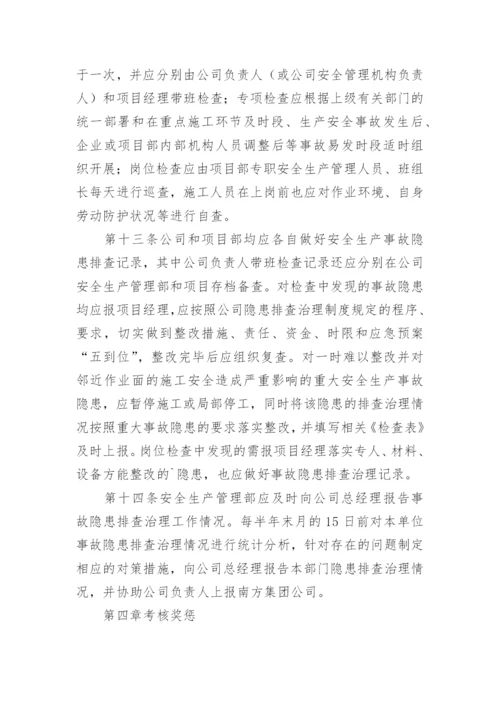 于一次，并应分别由公司负责人（或公司安全管理机构负责人）和项目经理带班检查；专项检查应根据上级有关部门的统一部署和在重点施工环节及时段、生产安全事故发生后、企业或项目部内部机构人员调整后等事故易发时段适时组织开展；岗位检查应由项目部专职安全生产管理人员、班组长每天进行巡查，施工人员在上岗前也应对作业环境、自身劳动防护状况等进行自查。

第十三条公司和项目部均应各自做好安全生产事故隐患排查记录，其中公司负责人带班检查记录还应分别在公司安全生产管理部和项目存档备查。对检查中发现的事故隐患均应报项目经理，应按照公司隐患排查治理制度规定的程序、要求，切实做到整改措施、责任、资金、时限和应急预案“五到位”，整改完毕后应组织复查。对一时难以整改并对邻近作业面的施工安全造成严重影响的重大安全生产事故隐患，应暂停施工或局部停工，同时将该隐患的排查治理情况按照重大事故隐患的要求落实整改，并填写相关《检查表》及时上报。岗位检查中发现的需报项目经理落实专人、材料、设备方能整改的`隐患，也应做好事故隐患排查治理记录。

第十四条安全生产管理部应及时向公司总经理报告事故隐患排查治理工作情况。每半年末月的15日前对本单位事故隐患排查治理情况进行统计分析，针对存在的问题制定相应的对策措施，向公司总经理报告本部门隐患排查治理情况，并协助公司负责人上报南方集团公司。

第四章考核奖惩